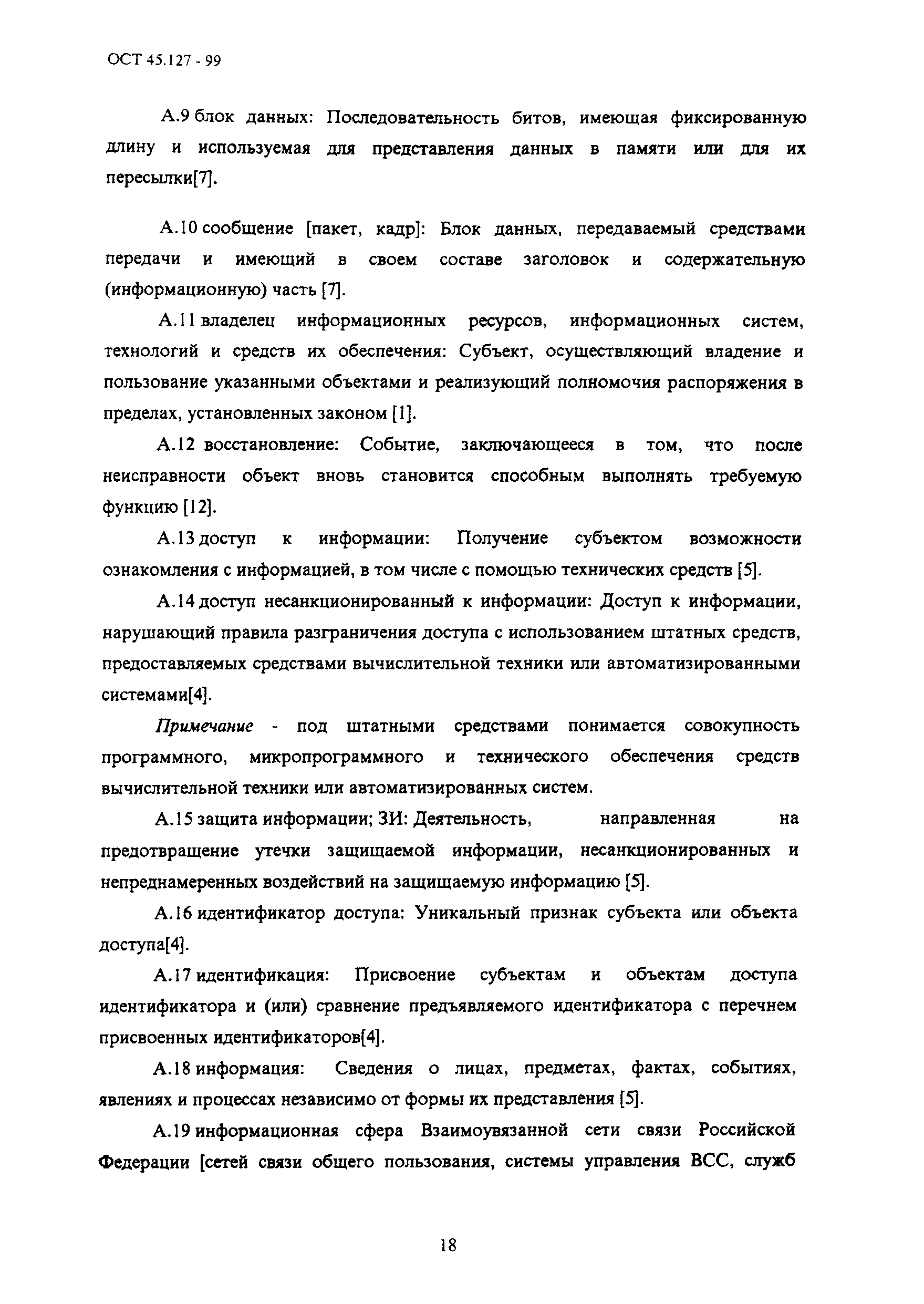 ОСТ 45.127 - 99

А.9 блок данных: Последовательность битов, имеющая фиксированную длину и используемая для представления данных в памяти или для их пересылки[7].

А.10 сообщение [пакет, кадр]: Блок данных, передаваемый средствами передачи и имеющий в своем составе заголовок и содержательную (информационную) часть [7].

А.11 владелец информационных ресурсов, информационных систем, технологий и средств их обеспечения: Субъект, осуществляющий владение и пользование указанными объектами и реализующий полномочия распоряжения в пределах, установленных законом [1].

А.12 восстановление: Событие, заключающееся в том, что после неисправности объект вновь становится способным выполнять требуемую функцию [12].

А.13 доступ к информации: Получение субъектом возможности ознакомления с информацией, в том числе с помощью технических средств [5].

А.14 доступ несанкционированный к информации: Доступ к информации, нарушающий правила разграничения доступа с использованием штатных средств, предоставляемых средствами вычислительной техники или автоматизированными системами[4].

Примечание - под штатными средствами понимается совокупность программного, микропрограммного и технического обеспечения средств вычислительной техники или автоматизированных систем.

А.15 защита информации; ЗИ: Деятельность, направленная на предотвращение утечки защищаемой информации, несанкционированных и непреднамеренных воздействий на защищаемую информацию [5].

А.16 идентификатор доступа: Уникальный признак субъекта или объекта доступа[4].

А.17 идентификация: Присвоение субъектам и объектам доступа идентификатора и (или) сравнение предъявляемого идентификатора с перечнем присвоенных идентификаторов[4].

А.18 информация: Сведения о лицах, предметах, фактах, событиях, явлениях и процессах независимо от формы их представления [5].

А.19 информационная сфера Взаимоувязанной сети связи Российской Федерации [сетей связи общего пользования, системы управления ВСС, служб

18